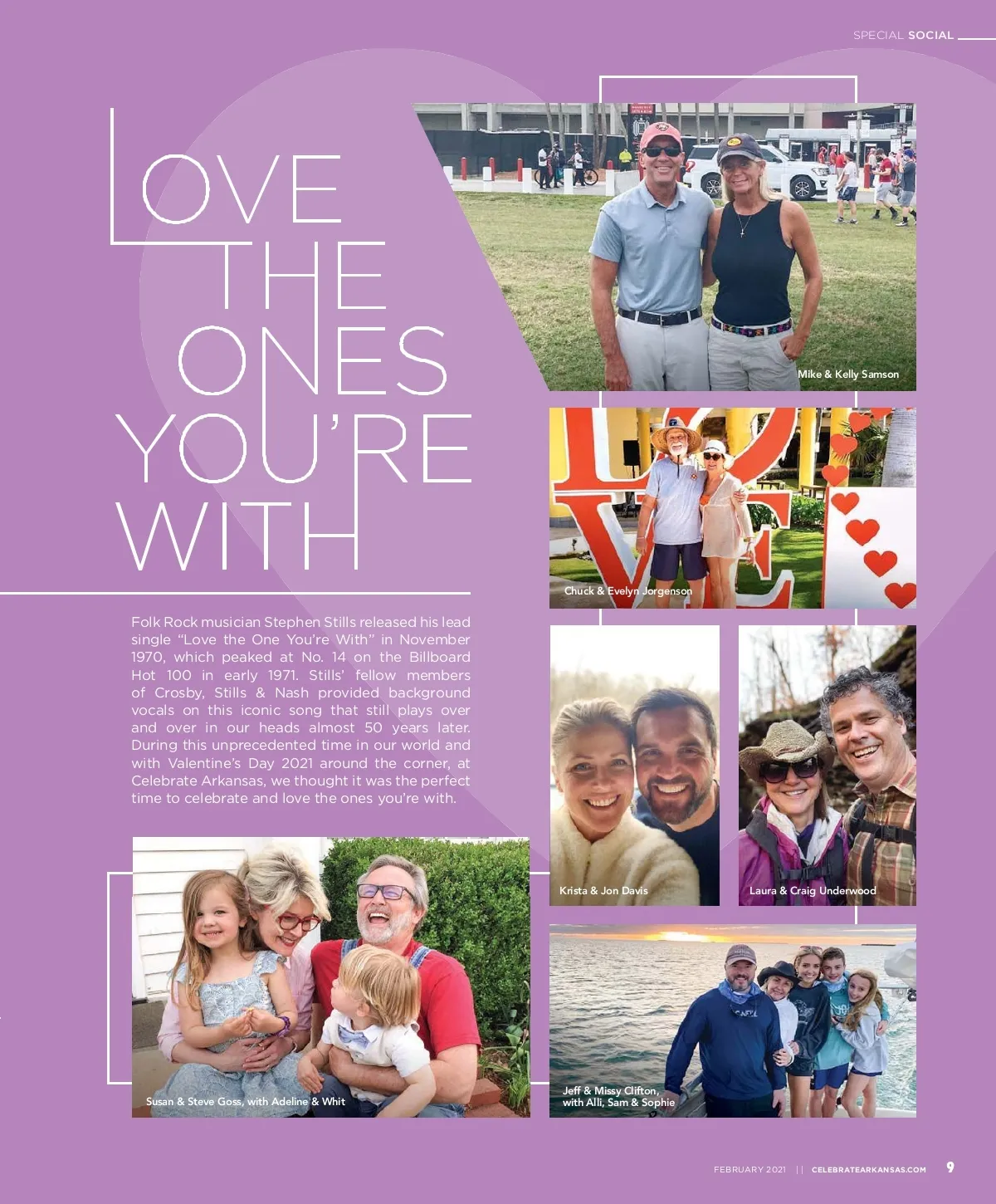 SPECIAL SOCIAL

LOVE THE ONES YOU'RE WITH

Folk Rock musician Stephen Stills released his lead single "Love the One You're With" in November 1970, which peaked at No. 14 on the Billboard Hot 100 in early 1971. Stills' fellow members of Crosby, Stills & Nash provided background vocals on this iconic song that still plays over and over in our heads almost 50 years later. During this unprecedented time in our world and with Valentine's Day 2021 around the corner, at Celebrate Arkansas, we thought it was the perfect time to celebrate and love the ones you're with.

Mike & Kelly Samson

Chuck & Evelyn Jorgenson

Krista & Jon Davis

Laura & Craig Underwood

Susan & Steve Goss, with Adeline & Whit

Jeff & Missy Clifton, with Alli, Sam & Sophie

FEBRUARY 2021 || CELEBRATEARKANSAS.COM 9